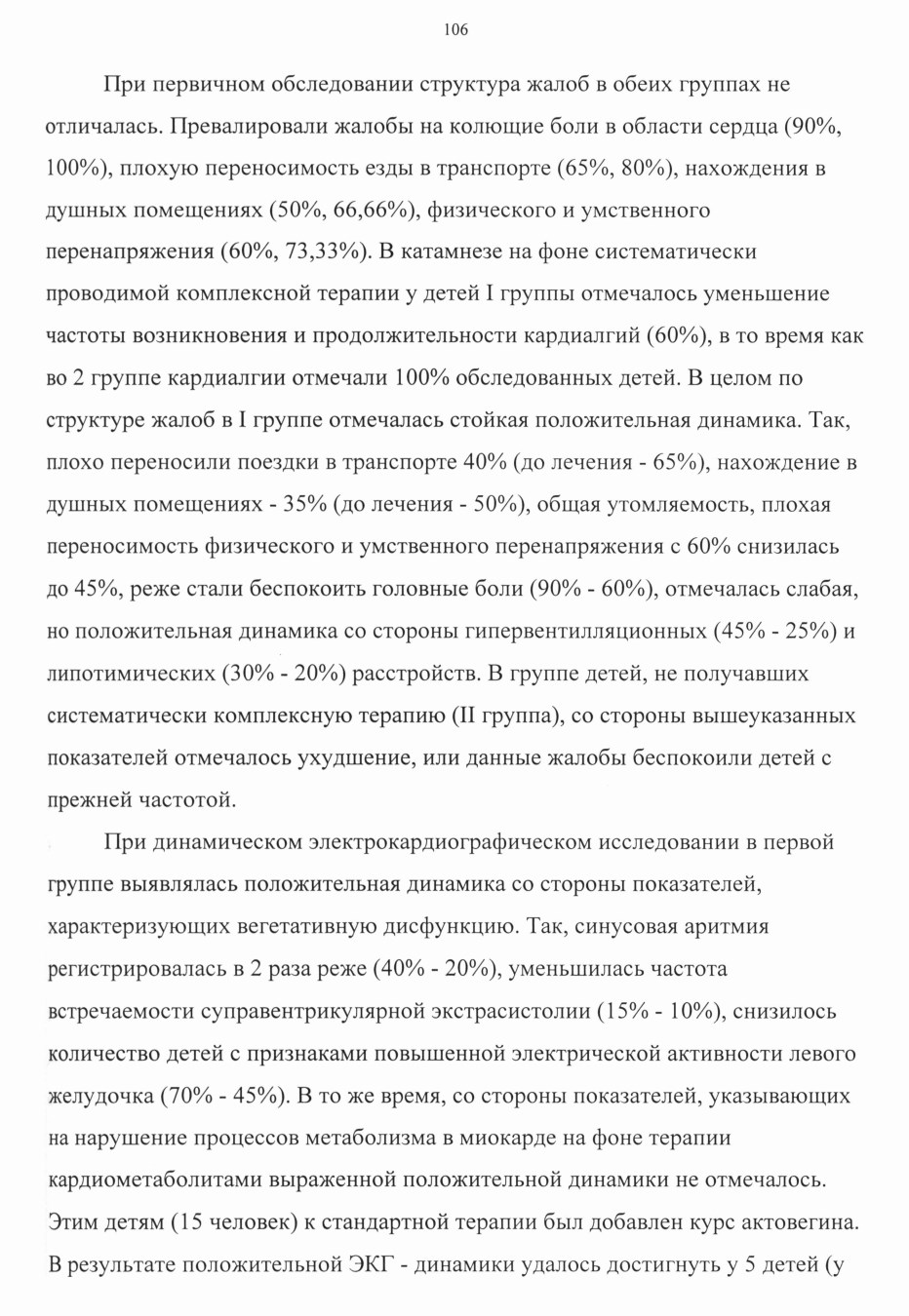 106

При первичном обследовании структура жалоб в обеих группах не отличалась. Превалировали жалобы на колющие боли в области сердца (90%, 100%), плохую переносимость езды в транспорте (65%, 80%), нахождения в душных помещениях (50%, 66,66%), физического и умственного перенапряжения (60%, 73,33%). В катамнезе на фоне систематически проводимой комплексной терапии у детей I группы отмечалось уменьшение частоты возникновения и продолжительности кардиалгий (60%), в то время как во 2 группе кардиалгии отмечали 100% обследованных детей. В целом по структуре жалоб в I группе отмечалась стойкая положительная динамика. Так, плохо переносили поездки в транспорте 40% (до лечения - 65%), нахождение в душных помещениях - 35% (до лечения - 50%), общая утомляемость, плохая переносимость физического и умственного перенапряжения с 60% снизилась до 45%, реже стали беспокоить головные боли (90% - 60%), отмечалась слабая, но положительная динамика со стороны гипервентилляционных (45% - 25%) и липотимических (30% - 20%) расстройств. В группе детей, не получавших систематически комплексную терапию (II группа), со стороны вышеуказанных показателей отмечалось ухудшение, или данные жалобы беспокоили детей с прежней частотой.

При динамическом электрокардиографическом исследовании в первой группе выявлялась положительная динамика со стороны показателей, характеризующих вегетативную дисфункцию. Так, синусовая аритмия регистрировалась в 2 раза реже (40% - 20%), уменьшилась частота встречаемости суправентрикулярной экстрасистолии (15% - 10%), снизилось количество детей с признаками повышенной электрической активности левого желудочка (70% - 45%). В то же время, со стороны показателей, указывающих на нарушение процессов метаболизма в миокарде на фоне терапии кардиометаболитами выраженной положительной динамики не отмечалось. Этим детям (15 человек) к стандартной терапии был добавлен курс актовегина. В результате положительной ЭКГ - динамики удалось достигнуть у 5 детей (у